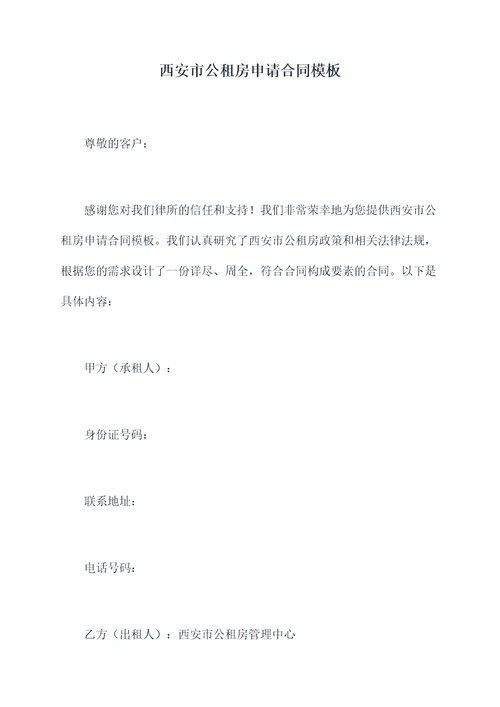 西安市公租房申请合同模板

尊敬的客户：

感谢您对我们律所的信任和支持！我们非常荣幸地为您提供西安市公租房申请合同模板。我们认真研究了西安市公租房政策和相关法律法规，根据您的需求设计了一份详尽、周全，符合合同构成要素的合同。以下是具体内容：

甲方（承租人）：

身份证号码：

联系地址：

电话号码：

乙方（出租人）：西安市公租房管理中心